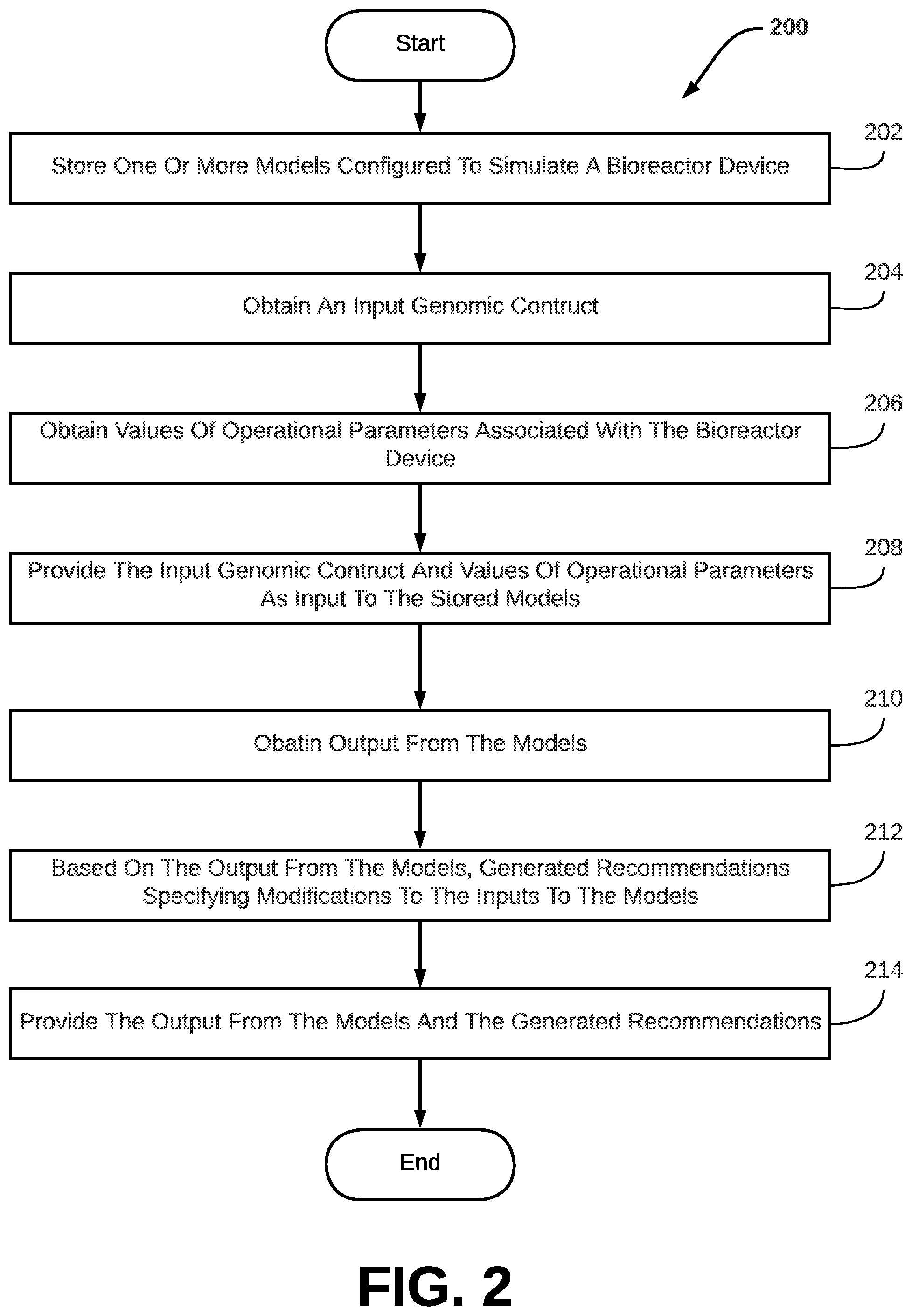 Start

200

202

Store One Or More Models Configured To Simulate A Bioreactor Device

204

Obtain An Input Genomic Contruct

206

Obtain Values Of Operational Parameters Associated With The Bioreactor Device

208

Provide The Input Genomic Contruct And Values Of Operational Parameters As Input To The Stored Models

210

Obatin Output From The Models

212

Based On The Output From The Models, Generated Recommendations Specifying Modifications To The Inputs To The Models

214

Provide The Output From The Models And The Generated Recommendations

End

FIG. 2